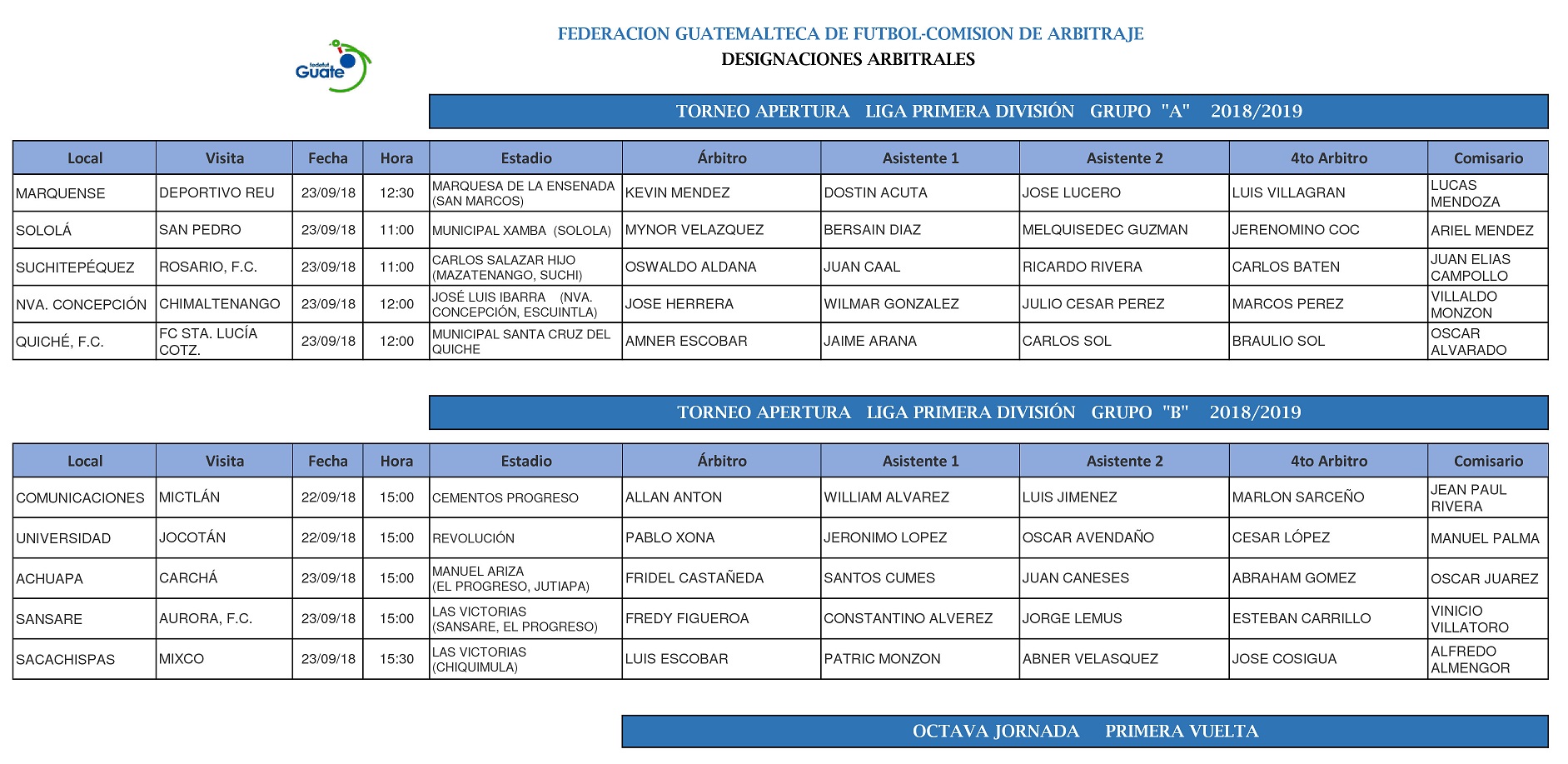 fedefut Guate

FEDERACION GUATEMALTECA DE FUTBOL-COMISION DE ARBITRAJE
DESIGNACIONES ARBITRALES

TORNEO APERTURA LIGA PRIMERA DIVISIÓN GRUPO "A" 2018/2019

| Local | Visita | Fecha | Hora | Estadio | Árbitro | Asistente 1 | Asistente 2 | 4to Arbitro | Comisario |
|---|---|---|---|---|---|---|---|---|---|
| MARQUENSE | DEPORTIVO REU | 23/09/18 | 12:30 | MARQUESA DE LA ENSENADA (SAN MARCOS) | KEVIN MENDEZ | DOSTIN ACUTA | JOSE LUCERO | LUIS VILLAGRAN | LUCAS MENDOZA |
| SOLOLÁ | SAN PEDRO | 23/09/18 | 11:00 | MUNICIPAL XAMBA (SOLOLA) | MYNOR VELAZQUEZ | BERSAIN DIAZ | MELQUISEDEC GUZMAN | JERENOMINO COC | ARIEL MENDEZ |
| SUCHITEPÉQUEZ | ROSARIO, F.C. | 23/09/18 | 11:00 | CARLOS SALAZAR HIJO (MAZATENANGO, SUCHI) | OSWALDO ALDANA | JUAN CAAL | RICARDO RIVERA | CARLOS BATEN | JUAN ELIAS CAMPOLLO |
| NVA. CONCEPCIÓN | CHIMALTENANGO | 23/09/18 | 12:00 | JOSÉ LUIS IBARRA (NVA. CONCEPCIÓN, ESCUINTLA) | JOSE HERRERA | WILMAR GONZALEZ | JULIO CESAR PEREZ | MARCOS PEREZ | VILLALDO MONZON |
| QUICHÉ, F.C. | FC STA. LUCÍA COTZ. | 23/09/18 | 12:00 | MUNICIPAL SANTA CRUZ DEL QUICHE | AMNER ESCOBAR | JAIME ARANA | CARLOS SOL | BRAULIO SOL | OSCAR ALVARADO |

TORNEO APERTURA LIGA PRIMERA DIVISIÓN GRUPO "B" 2018/2019

| Local | Visita | Fecha | Hora | Estadio | Árbitro | Asistente 1 | Asistente 2 | 4to Arbitro | Comisario |
|---|---|---|---|---|---|---|---|---|---|
| COMUNICACIONES | MICTLÁN | 22/09/18 | 15:00 | CEMENTOS PROGRESO | ALLAN ANTON | WILLIAM ALVAREZ | LUIS JIMENEZ | MARLON SARCEÑO | JEAN PAUL RIVERA |
| UNIVERSIDAD | JOCOTÁN | 22/09/18 | 15:00 | REVOLUCIÓN | PABLO XONA | JERONIMO LOPEZ | OSCAR AVENDAÑO | CESAR LÓPEZ | MANUEL PALMA |
| ACHUAPA | CARCHÁ | 23/09/18 | 15:00 | MANUEL ARIZA (EL PROGRESO, JUTIAPA) | FRIDEL CASTAÑEDA | SANTOS CUMES | JUAN CANESES | ABRAHAM GOMEZ | OSCAR JUAREZ |
| SANSARE | AURORA, F.C. | 23/09/18 | 15:00 | LAS VICTORIAS (SANSARE, EL PROGRESO) | FREDY FIGUEROA | CONSTANTINO ALVEREZ | JORGE LEMUS | ESTEBAN CARRILLO | VINICIO VILLATORO |
| SACACHISPAS | MIXCO | 23/09/18 | 15:30 | LAS VICTORIAS (CHIQUIMULA) | LUIS ESCOBAR | PATRIC MONZON | ABNER VELASQUEZ | JOSE COSIGUA | ALFREDO ALMENGOR |

OCTAVA JORNADA PRIMERA VUELTA